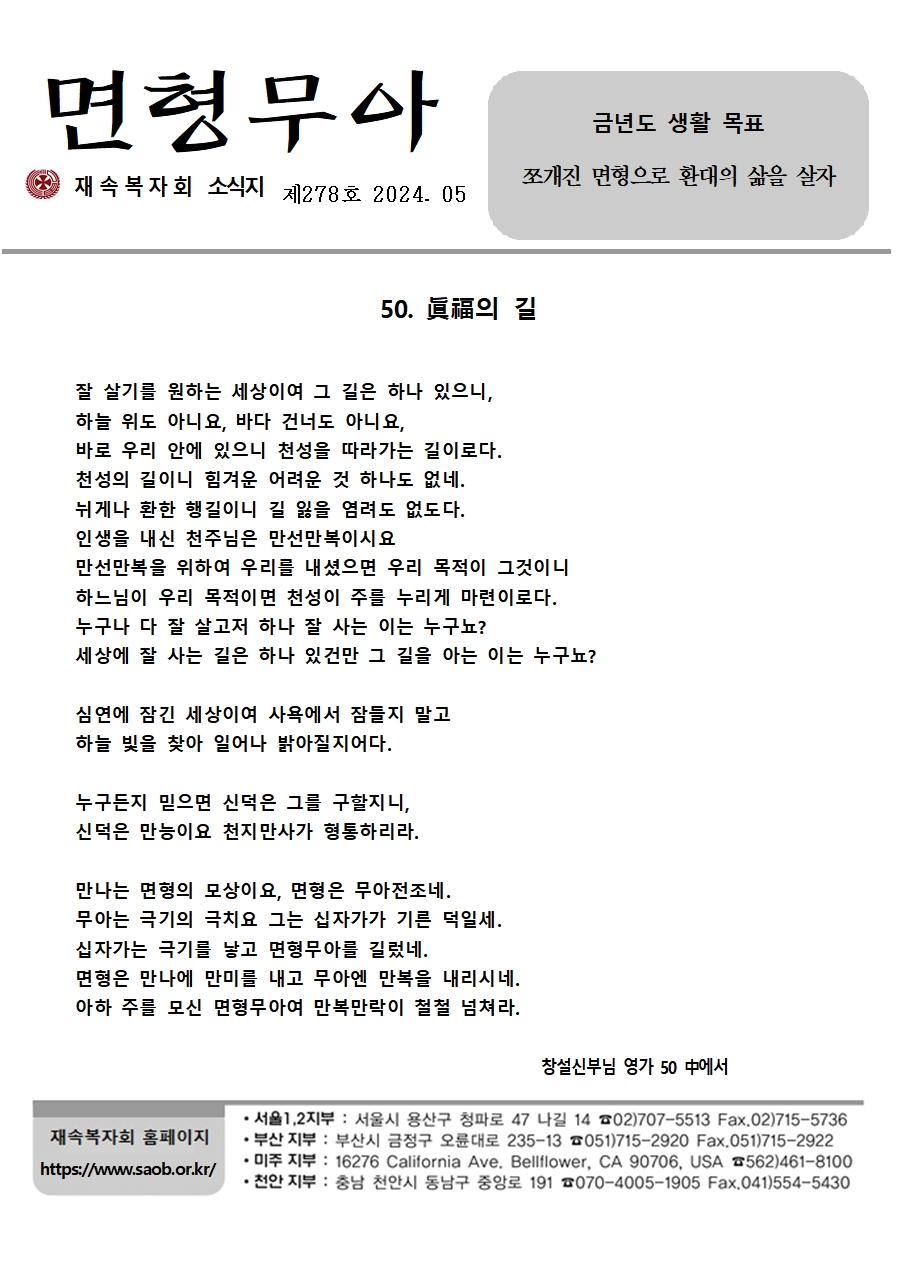 면형무아

재속복자회 소식지 제278호 2024. 05

금년도 생활 목표

쪼개진 면형으로 환대의 삶을 살자

50. 眞福의 길

잘 살기를 원하는 세상이여 그 길은 하나 있으니,
하늘 위도 아니요, 바다 건너도 아니요,
바로 우리 안에 있으니 천성을 따라가는 길이로다.
천성의 길이니 힘겨운 어려운 것 하나도 없네.
뉘게나 환한 행길이니 길 잃을 염려도 없도다.
인생을 내신 천주님은 만선만복이시요
만선만복을 위하여 우리를 내셨으면 우리 목적이 그것이니
하느님이 우리 목적이면 천성이 주를 누리게 마련이로다.
누구나 다 잘 살고저 하나 잘 사는 이는 누구뇨?
세상에 잘 사는 길은 하나 있건만 그 길을 아는 이는 누구뇨?

심연에 잠긴 세상이여 사욕에서 잠들지 말고
하늘 빛을 찾아 일어나 밝아질지어다.

누구든지 믿으면 신덕은 그를 구할지니,
신덕은 만능이요 천지만사가 형통하리라.

만나는 면형의 모상이요, 면형은 무아전조네.
무아는 극기의 극치요 그는 십자가가 기른 덕일세.
십자가는 극기를 낳고 면형무아를 길렀네.
면형은 만나에 만미를 내고 무아엔 만복을 내리시네.
아하 주를 모신 면형무아여 만복만락이 철철 넘쳐라.

창설신부님 영가 50 中에서

재속복자회 홈페이지
https://www.saob.or.kr/

• 서울1,2지부 : 서울시 용산구 청파로 47 나길 14 ☎02)707-5513 Fax.02)715-5736
• 부산 지부 : 부산시 금정구 오륜대로 235-13 ☎051)715-2920 Fax.051)715-2922
• 미주 지부 : 16276 California Ave. Bellflower, CA 90706, USA ☎562)461-8100
• 천안 지부 : 충남 천안시 동남구 중앙로 191 ☎070-4005-1905 Fax.041)554-5430